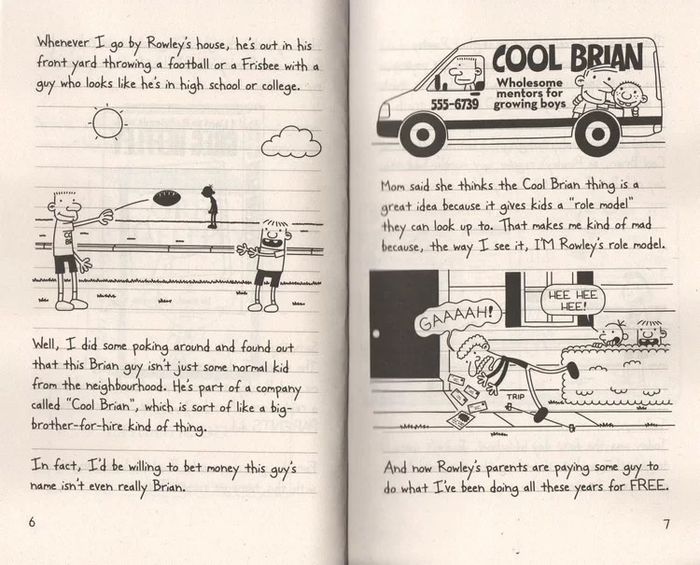 Whenever I go by Rowley's house, he's out in his front yard throwing a football or a Frisbee with a guy who looks like he's in high school or college.

Well, I did some poking around and found out that this Brian guy isn't just some normal kid from the neighbourhood. He's part of a company called "Cool Brian", which is sort of like a big-brother-for-hire kind of thing.

In fact, I'd be willing to bet money this guy's name isn't even really Brian.

6

COOL BRIAN
Wholesome mentors for growing boys
555-6739

Mom said she thinks the Cool Brian thing is a great idea because it gives kids a "role model" they can look up to. That makes me kind of mad because, the way I see it, I'M Rowley's role model.

GAAAAH!

HEE HEE HEE!

TRIP

And now Rowley's parents are paying some guy to do what I've been doing all these years for FREE.

7